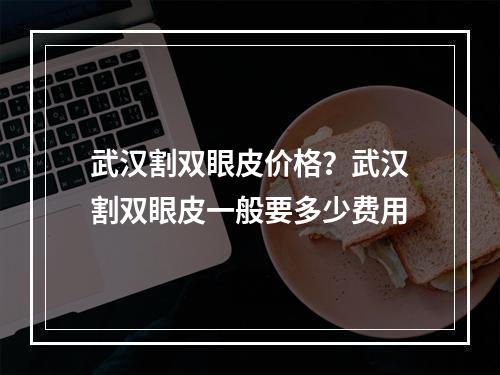 武汉割双眼皮价格？武汉割双眼皮一般要多少费用